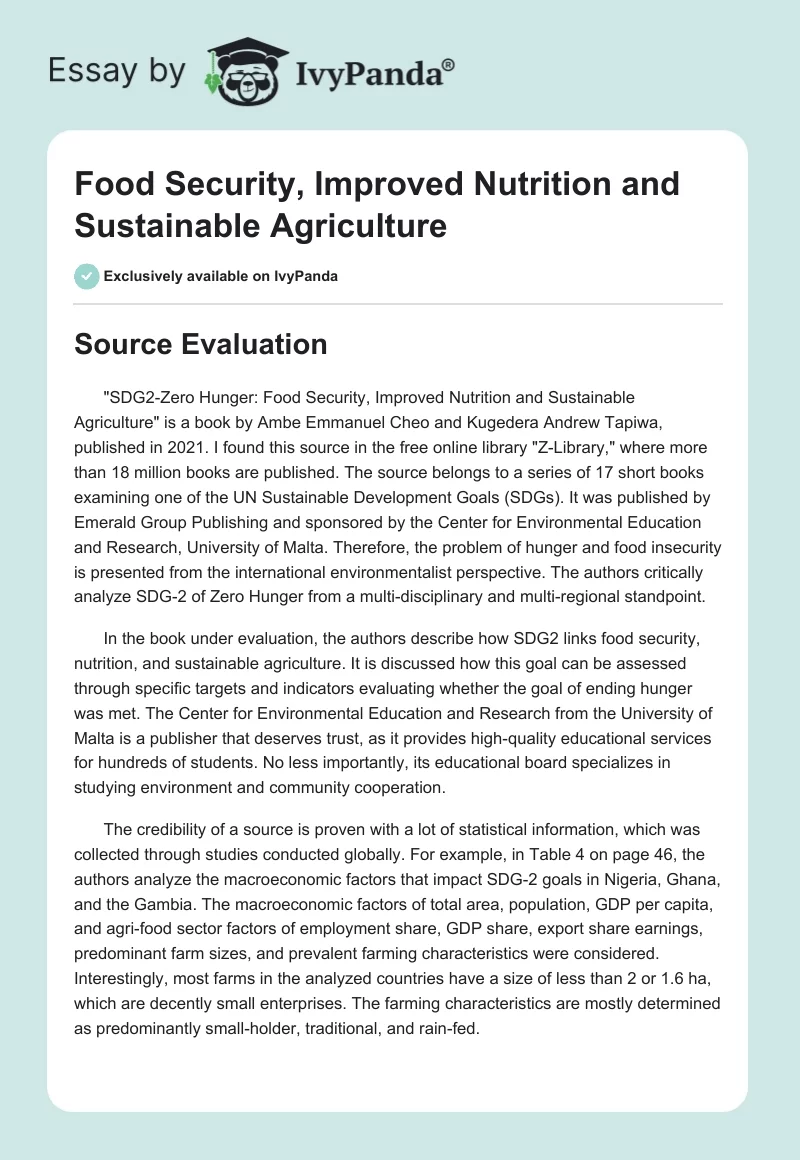 Essay by IvyPanda®

Food Security, Improved Nutrition and Sustainable Agriculture

Exclusively available on IvyPanda

Source Evaluation

"SDG2-Zero Hunger: Food Security, Improved Nutrition and Sustainable Agriculture" is a book by Ambe Emmanuel Cheo and Kugedera Andrew Tapiwa, published in 2021. I found this source in the free online library "Z-Library," where more than 18 million books are published. The source belongs to a series of 17 short books examining one of the UN Sustainable Development Goals (SDGs). It was published by Emerald Group Publishing and sponsored by the Center for Environmental Education and Research, University of Malta. Therefore, the problem of hunger and food insecurity is presented from the international environmentalist perspective. The authors critically analyze SDG-2 of Zero Hunger from a multi-disciplinary and multi-regional standpoint.

In the book under evaluation, the authors describe how SDG2 links food security, nutrition, and sustainable agriculture. It is discussed how this goal can be assessed through specific targets and indicators evaluating whether the goal of ending hunger was met. The Center for Environmental Education and Research from the University of Malta is a publisher that deserves trust, as it provides high-quality educational services for hundreds of students. No less importantly, its educational board specializes in studying environment and community cooperation.

The credibility of a source is proven with a lot of statistical information, which was collected through studies conducted globally. For example, in Table 4 on page 46, the authors analyze the macroeconomic factors that impact SDG-2 goals in Nigeria, Ghana, and the Gambia. The macroeconomic factors of total area, population, GDP per capita, and agri-food sector factors of employment share, GDP share, export share earnings, predominant farm sizes, and prevalent farming characteristics were considered. Interestingly, most farms in the analyzed countries have a size of less than 2 or 1.6 ha, which are decently small enterprises. The farming characteristics are mostly determined as predominantly small-holder, traditional, and rain-fed.